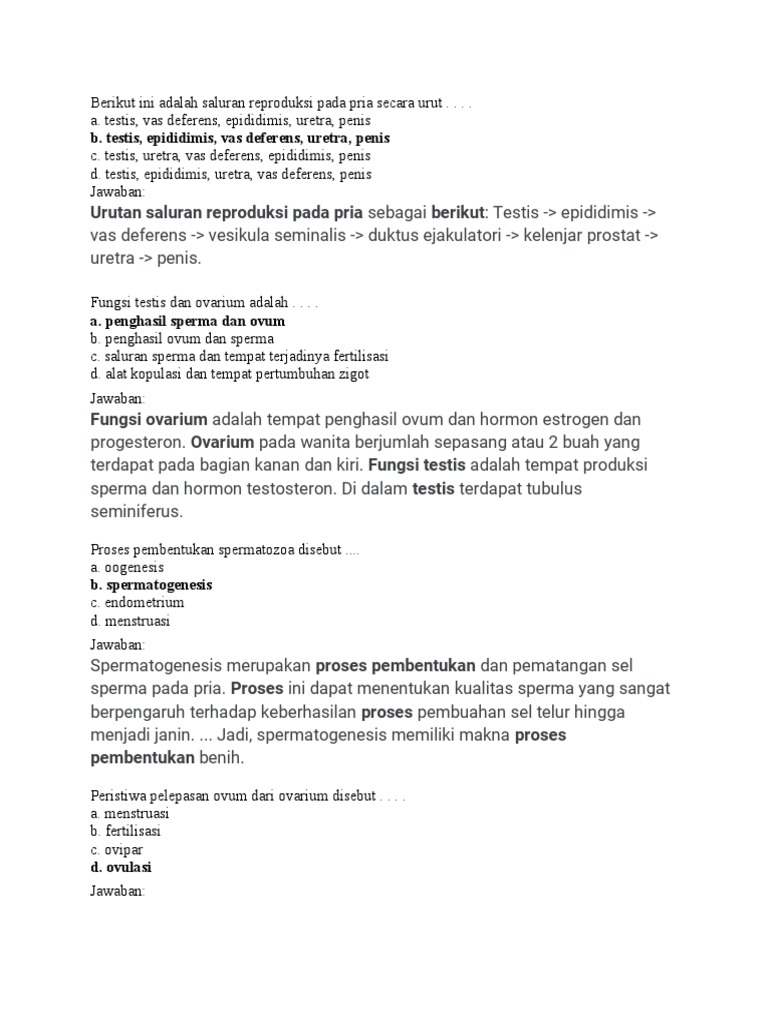 Berikut ini adalah saluran reproduksi pada pria secara urut . . . .
a. testis, vas deferens, epididimis, uretra, penis
b. testis, epididimis, vas deferens, uretra, penis
c. testis, uretra, vas deferens, epididimis, penis
d. testis, epididimis, uretra, vas deferens, penis
Jawaban:
Urutan saluran reproduksi pada pria sebagai berikut: Testis -> epididimis -> vas deferens -> vesikula seminalis -> duktus ejakulatori -> kelenjar prostat -> uretra -> penis.

Fungsi testis dan ovarium adalah . . . .
a. penghasil sperma dan ovum
b. penghasil ovum dan sperma
c. saluran sperma dan tempat terjadinya fertilisasi
d. alat kopulasi dan tempat pertumbuhan zigot
Jawaban:
Fungsi ovarium adalah tempat penghasil ovum dan hormon estrogen dan progesteron. Ovarium pada wanita berjumlah sepasang atau 2 buah yang terdapat pada bagian kanan dan kiri. Fungsi testis adalah tempat produksi sperma dan hormon testosteron. Di dalam testis terdapat tubulus seminiferus.

Proses pembentukan spermatozoa disebut ....
a. oogenesis
b. spermatogenesis
c. endometrium
d. menstruasi
Jawaban:
Spermatogenesis merupakan proses pembentukan dan pematangan sel sperma pada pria. Proses ini dapat menentukan kualitas sperma yang sangat berpengaruh terhadap keberhasilan proses pembuahan sel telur hingga menjadi janin. ... Jadi, spermatogenesis memiliki makna proses pembentukan benih.

Peristiwa pelepasan ovum dari ovarium disebut . . . .
a. menstruasi
b. fertilisasi
c. ovipar
d. ovulasi
Jawaban: